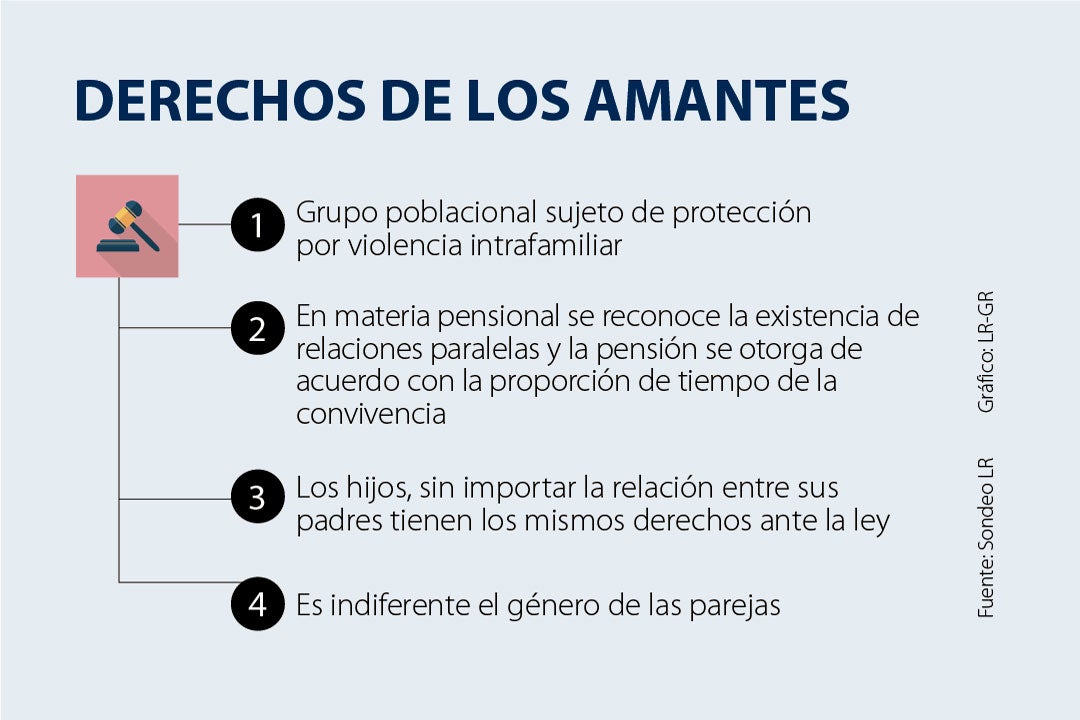 DERECHOS DE LOS AMANTES

1 Grupo poblacional sujeto de protección por violencia intrafamiliar

2 En materia pensional se reconoce la existencia de relaciones paralelas y la pensión se otorga de acuerdo con la proporción de tiempo de la convivencia

3 Los hijos, sin importar la relación entre sus padres tienen los mismos derechos ante la ley

4 Es indiferente el género de las parejas

Fuente: Sondeo LR Gráfico: LR-GR